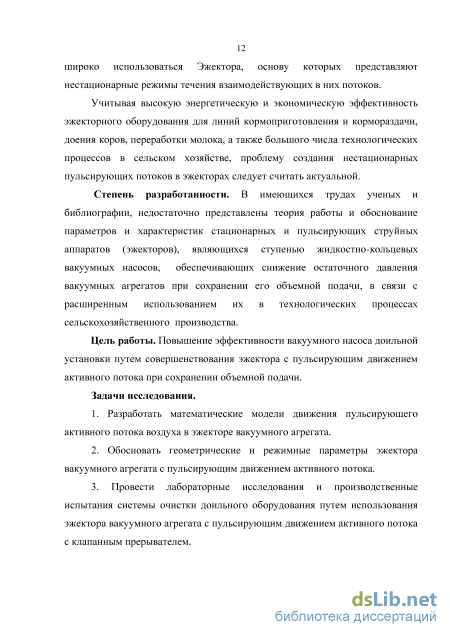 12

широко использоваться Эжектора, основу которых представляют нестационарные режимы течения взаимодействующих в них потоков.

Учитывая высокую энергетическую и экономическую эффективность эжекторного оборудования для линий кормоприготовления и кормораздачи, доения коров, переработки молока, а также большого числа технологических процессов в сельском хозяйстве, проблему создания нестационарных пульсирующих потоков в эжекторах следует считать актуальной.

Степень разработанности. В имеющихся трудах ученых и библиографии, недостаточно представлены теория работы и обоснование параметров и характеристик стационарных и пульсирующих струйных аппаратов (эжекторов), являющихся ступенью жидкостно-кольцевых вакуумных насосов, обеспечивающих снижение остаточного давления вакуумных агрегатов при сохранении его объемной подачи, в связи с расширенным использованием их в технологических процессах сельскохозяйственного производства.

Цель работы. Повышение эффективности вакуумного насоса доильной установки путем совершенствования эжектора с пульсирующим движением активного потока при сохранении объемной подачи.

Задачи исследования.

1. Разработать математические модели движения пульсирующего активного потока воздуха в эжекторе вакуумного агрегата.

2. Обосновать геометрические и режимные параметры эжектора вакуумного агрегата с пульсирующим движением активного потока.

3. Провести лабораторные исследования и производственные испытания системы очистки доильного оборудования путем использования эжектора вакуумного агрегата с пульсирующим движением активного потока с клапанным прерывателем.

dsLib.net
библиотека диссертаций